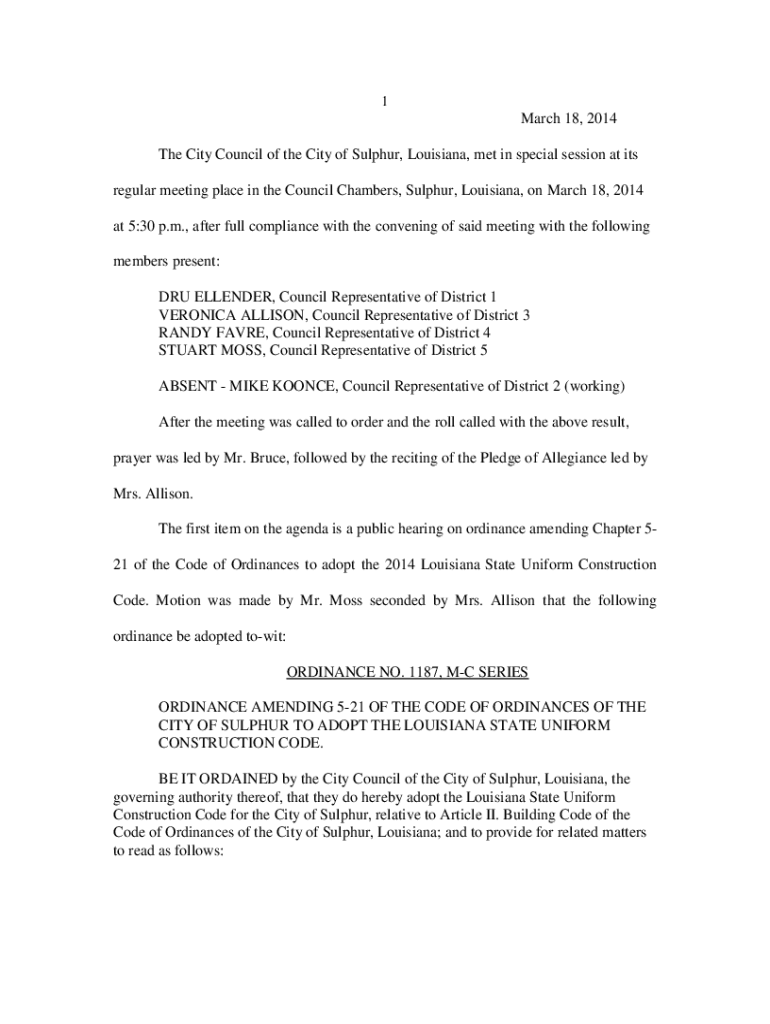 1

March 18, 2014

The City Council of the City of Sulphur, Louisiana, met in special session at its regular meeting place in the Council Chambers, Sulphur, Louisiana, on March 18, 2014 at 5:30 p.m., after full compliance with the convening of said meeting with the following members present:

DRU ELLENDER, Council Representative of District 1
VERONICA ALLISON, Council Representative of District 3
RANDY FAVRE, Council Representative of District 4
STUART MOSS, Council Representative of District 5

ABSENT - MIKE KOONCE, Council Representative of District 2 (working)

After the meeting was called to order and the roll called with the above result, prayer was led by Mr. Bruce, followed by the reciting of the Pledge of Allegiance led by Mrs. Allison.

The first item on the agenda is a public hearing on ordinance amending Chapter 5-21 of the Code of Ordinances to adopt the 2014 Louisiana State Uniform Construction Code. Motion was made by Mr. Moss seconded by Mrs. Allison that the following ordinance be adopted to-wit:

ORDINANCE NO. 1187, M-C SERIES

ORDINANCE AMENDING 5-21 OF THE CODE OF ORDINANCES OF THE CITY OF SULPHUR TO ADOPT THE LOUISIANA STATE UNIFORM CONSTRUCTION CODE.

BE IT ORDAINED by the City Council of the City of Sulphur, Louisiana, the governing authority thereof, that they do hereby adopt the Louisiana State Uniform Construction Code for the City of Sulphur, relative to Article II. Building Code of the Code of Ordinances of the City of Sulphur, Louisiana; and to provide for related matters to read as follows: